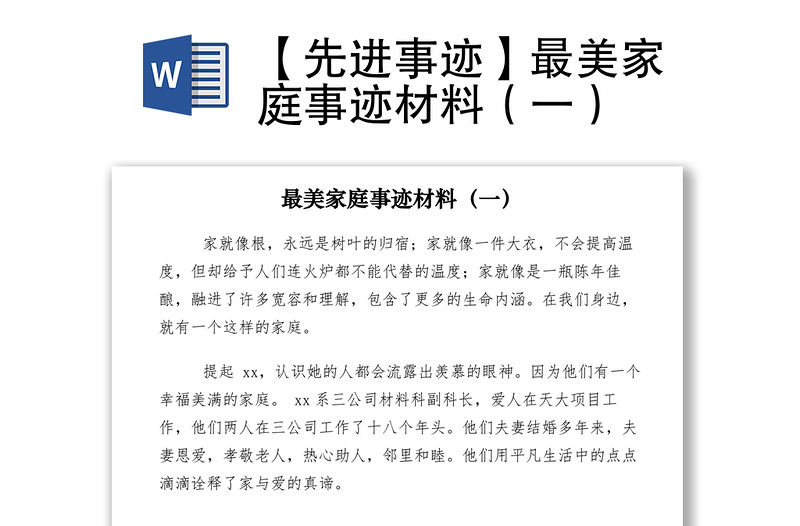 W

【先进事迹】最美家庭事迹材料（一）

最美家庭事迹材料（一）

家就像根，永远是树叶的归宿；家就像一件大衣，不会提高温度，但却给予人们连火炉都不能代替的温度；家就像是一瓶陈年佳酿，融进了许多宽容和理解，包含了更多的生命内涵。在我们身边，就有一个这样的家庭。

提起 xx，认识她的人都会流露出羡慕的眼神。因为他们有一个幸福美满的家庭。 xx 系三公司材料科副科长，爱人在天大项目工作，他们两人在三公司工作了十八个年头。他们夫妻结婚多年来，夫妻恩爱，孝敬老人，热心助人，邻里和睦。他们用平凡生活中的点点滴滴诠释了家与爱的真谛。